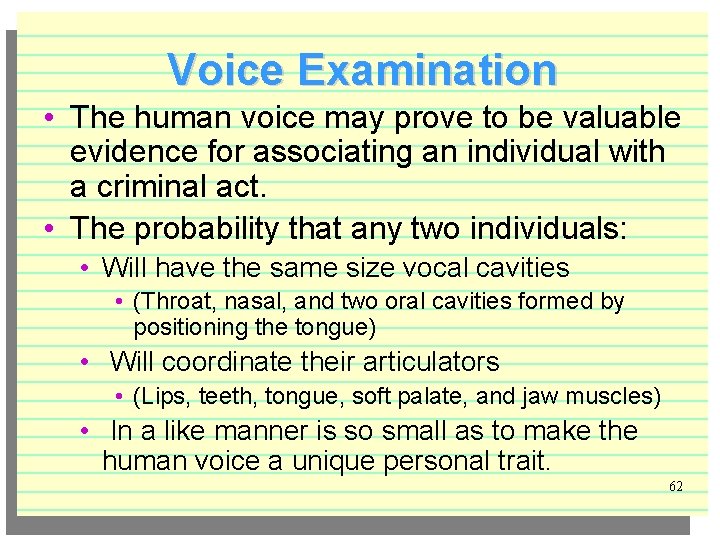 Voice Examination

• The human voice may prove to be valuable evidence for associating an individual with a criminal act.

• The probability that any two individuals:

• Will have the same size vocal cavities

• (Throat, nasal, and two oral cavities formed by positioning the tongue)

• Will coordinate their articulators

• (Lips, teeth, tongue, soft palate, and jaw muscles)

• In a like manner is so small as to make the human voice a unique personal trait.

62